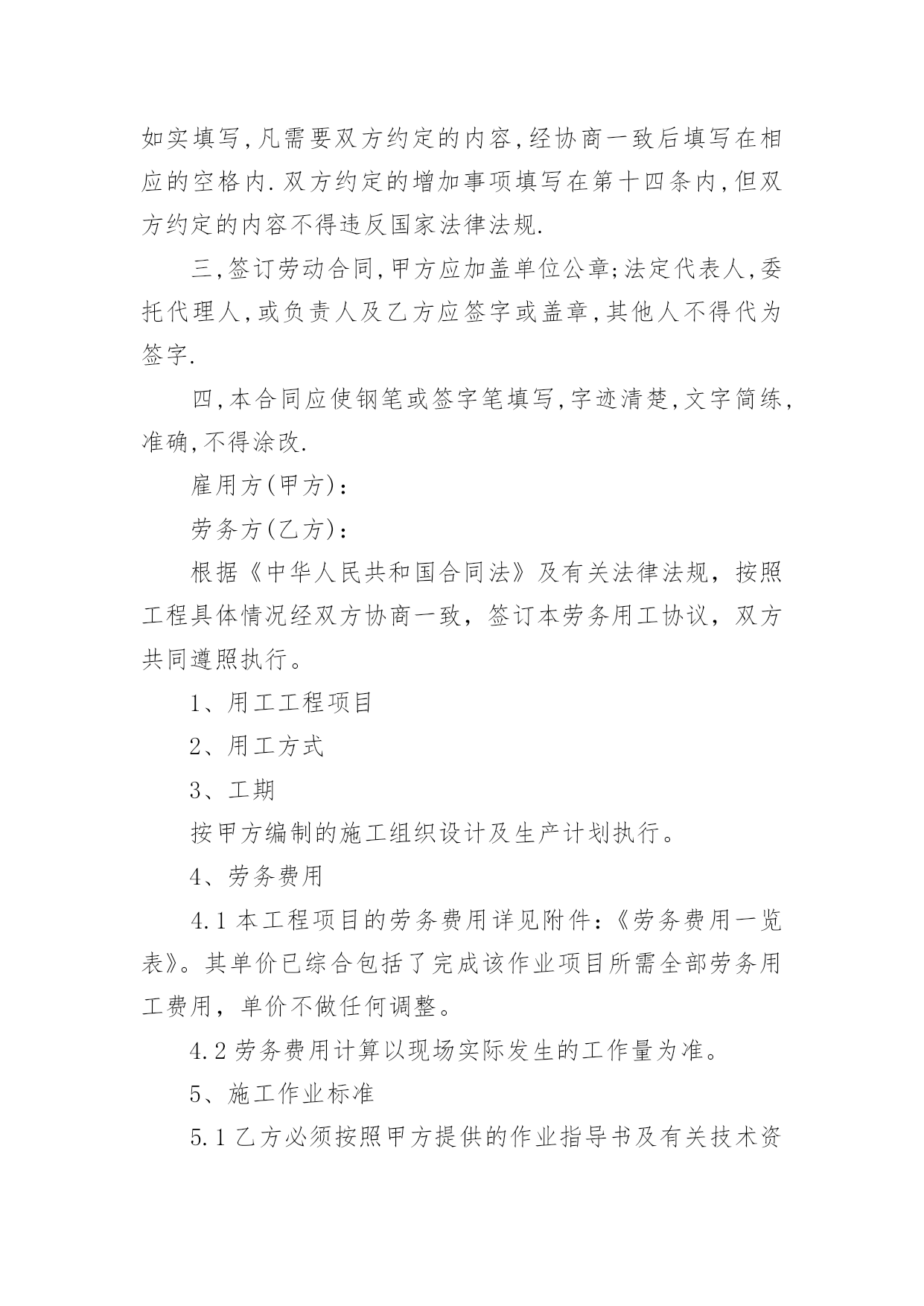 如实填写,凡需要双方约定的内容,经协商一致后填写在相应的空格内.双方约定的增加事项填写在第十四条内,但双方约定的内容不得违反国家法律法规.

三,签订劳动合同,甲方应加盖单位公章;法定代表人,委托代理人,或负责人及乙方应签字或盖章,其他人不得代为签字.

四,本合同应使钢笔或签字笔填写,字迹清楚,文字简练,准确,不得涂改.

雇用方(甲方):

劳务方(乙方):

根据《中华人民共和国合同法》及有关法律法规，按照工程具体情况经双方协商一致，签订本劳务用工协议，双方共同遵照执行。

1、用工工程项目

2、用工方式

3、工期

按甲方编制的施工组织设计及生产计划执行。

4、劳务费用

4.1 本工程项目的劳务费用详见附件:《劳务费用一览表》。其单价已综合包括了完成该作业项目所需全部劳务用工费用，单价不做任何调整。

4.2 劳务费用计算以现场实际发生的工作量为准。

5、施工作业标准

5.1 乙方必须按照甲方提供的作业指导书及有关技术资